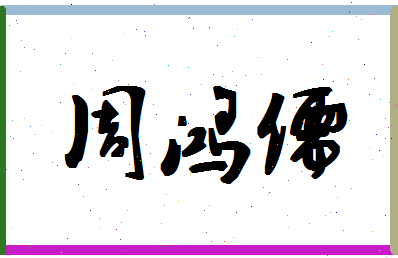 周鸿儒